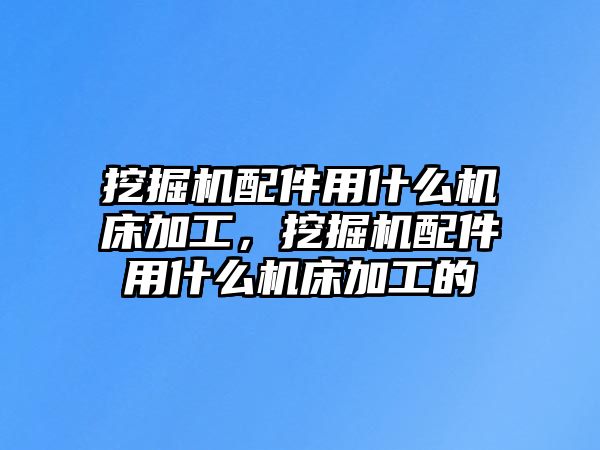 挖掘机配件用什么机床加工，挖掘机配件用什么机床加工的